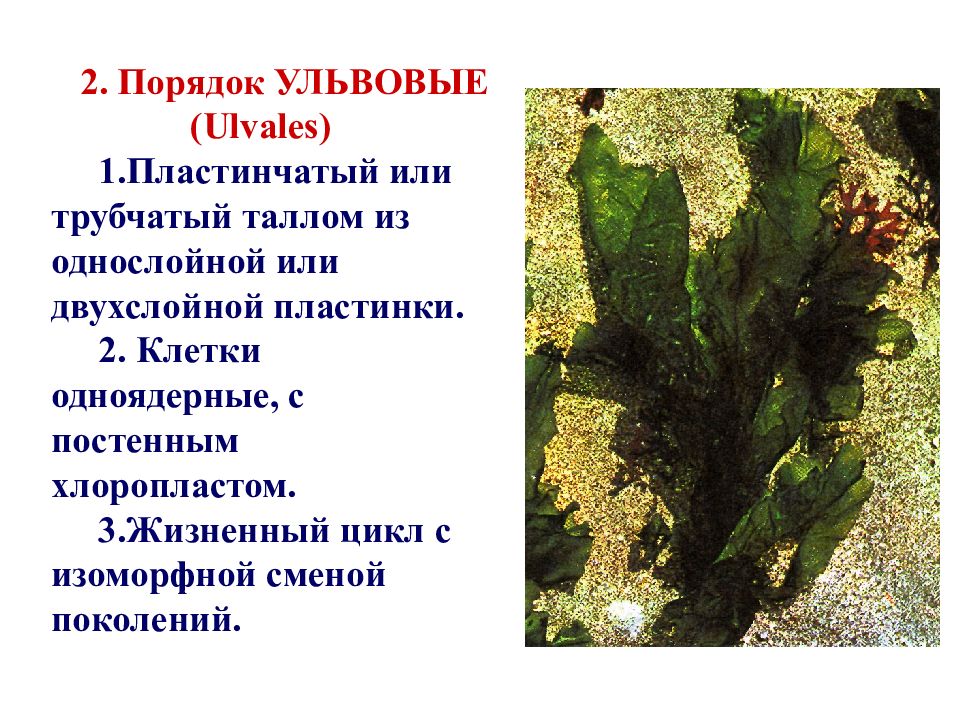 2. Порядок УЛЬВОВЫЕ (Ulvales)

1.Пластинчатый или трубчатый таллом из однослойной или двухслойной пластинки.

2. Клетки одноядерные, с постенным хлоропластом.

3.Жизненный цикл с изоморфной сменой поколений.